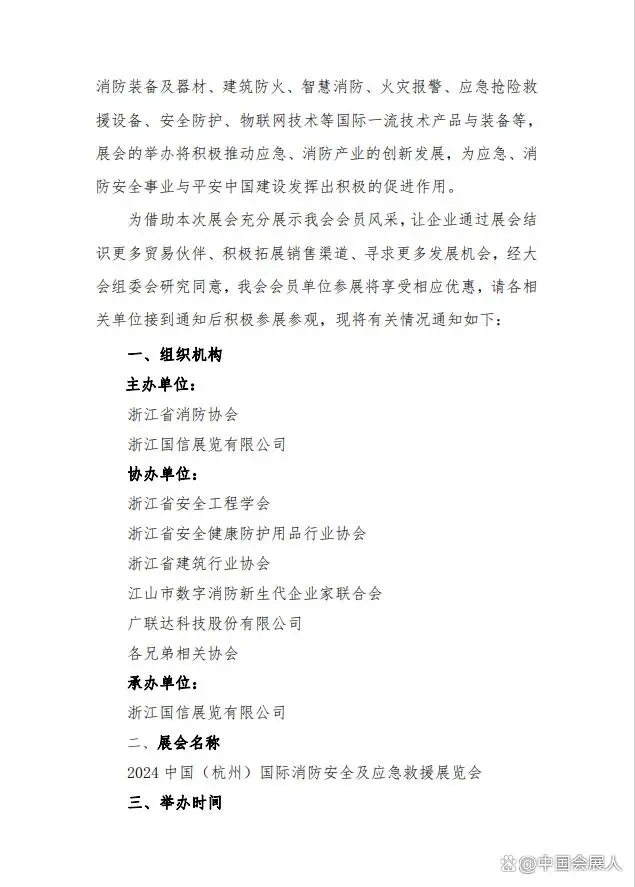 消防装备及器材、建筑防火、智慧消防、火灾报警、应急抢险救援设备、安全防护、物联网技术等国际一流技术产品与装备等，展会的举办将积极推动应急、消防产业的创新发展，为应急、消防安全事业与平安中国建设发挥出积极的促进作用。

为借助本次展会充分展示我会会员风采，让企业通过展会结识更多贸易伙伴、积极拓展销售渠道、寻求更多发展机会，经大会组委会研究同意，我会会员单位参展将享受相应优惠，请各相关单位接到通知后积极参展参观，现将有关情况通知如下：

一、组织机构

主办单位：

浙江省消防协会

浙江国信展览有限公司

协办单位：

浙江省安全工程学会

浙江省安全健康防护用品行业协会

浙江省建筑行业协会

江山市数字消防新生代企业家联合会

广联达科技股份有限公司

各兄弟相关协会

承办单位：

浙江国信展览有限公司

二、展会名称

2024 中国（杭州）国际消防安全及应急救援展览会

三、举办时间

@中国会展人